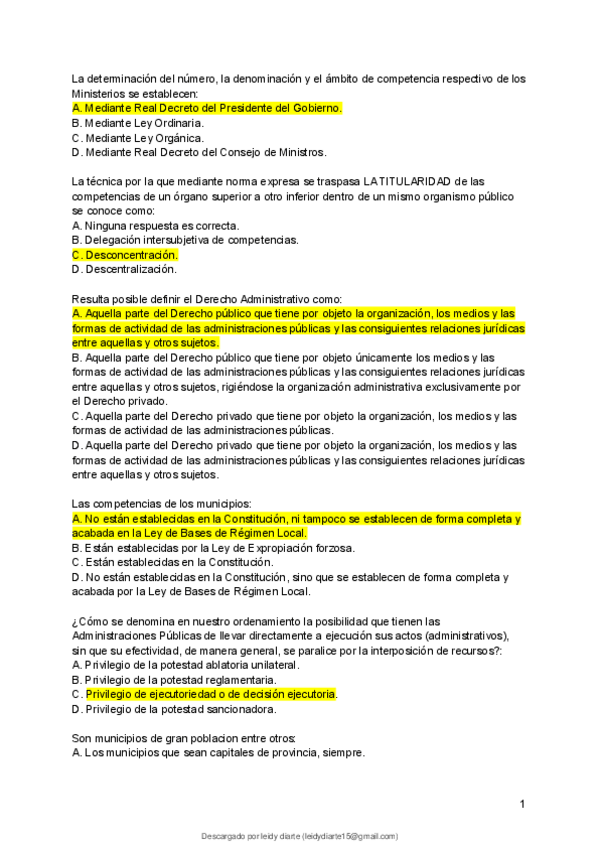 La determinación del número, la denominación y el ámbito de competencia respectivo de los Ministerios se establecen:
A. Mediante Real Decreto del Presidente del Gobierno.
B. Mediante Ley Ordinaria.
C. Mediante Ley Orgánica.
D. Mediante Real Decreto del Consejo de Ministros.

La técnica por la que mediante norma expresa se traspasa LA TITULARIDAD de las competencias de un órgano superior a otro inferior dentro de un mismo organismo público se conoce como:
A. Ninguna respuesta es correcta.
B. Delegación intersubjetiva de competencias.
C. Desconcentración.
D. Descentralización.

Resulta posible definir el Derecho Administrativo como:
A. Aquella parte del Derecho público que tiene por objeto la organización, los medios y las formas de actividad de las administraciones públicas y las consiguientes relaciones jurídicas entre aquellas y otros sujetos.
B. Aquella parte del Derecho público que tiene por objeto únicamente los medios y las formas de actividad de las administraciones públicas y las consiguientes relaciones jurídicas entre aquellas y otros sujetos, rigiéndose la organización administrativa exclusivamente por el Derecho privado.
C. Aquella parte del Derecho privado que tiene por objeto la organización, los medios y las formas de actividad de las administraciones públicas.
D. Aquella parte del Derecho privado que tiene por objeto la organización, los medios y las formas de actividad de las administraciones públicas y las consiguientes relaciones jurídicas entre aquellas y otros sujetos.

Las competencias de los municipios:
A. No están establecidas en la Constitución, ni tampoco se establecen de forma completa y acabada en la Ley de Bases de Régimen Local.
B. Están establecidas por la Ley de Expropiación forzosa.
C. Están establecidas en la Constitución.
D. No están establecidas en la Constitución, sino que se establecen de forma completa y acabada por la Ley de Bases de Régimen Local.

¿Cómo se denomina en nuestro ordenamiento la posibilidad que tienen las Administraciones Públicas de llevar directamente a ejecución sus actos (administrativos), sin que su efectividad, de manera general, se paralice por la interposición de recursos?:
A. Privilegio de la potestad ablatoria unilateral.
B. Privilegio de la potestad reglamentaria.
C. Privilegio de ejecutoriedad o de decisión ejecutoria.
D. Privilegio de la potestad sancionadora.

Son municipios de gran poblacion entre otros:
A. Los municipios que sean capitales de provincia, siempre.

1

Descargado por leidy diarte (leidydiarte15@gmail.com)